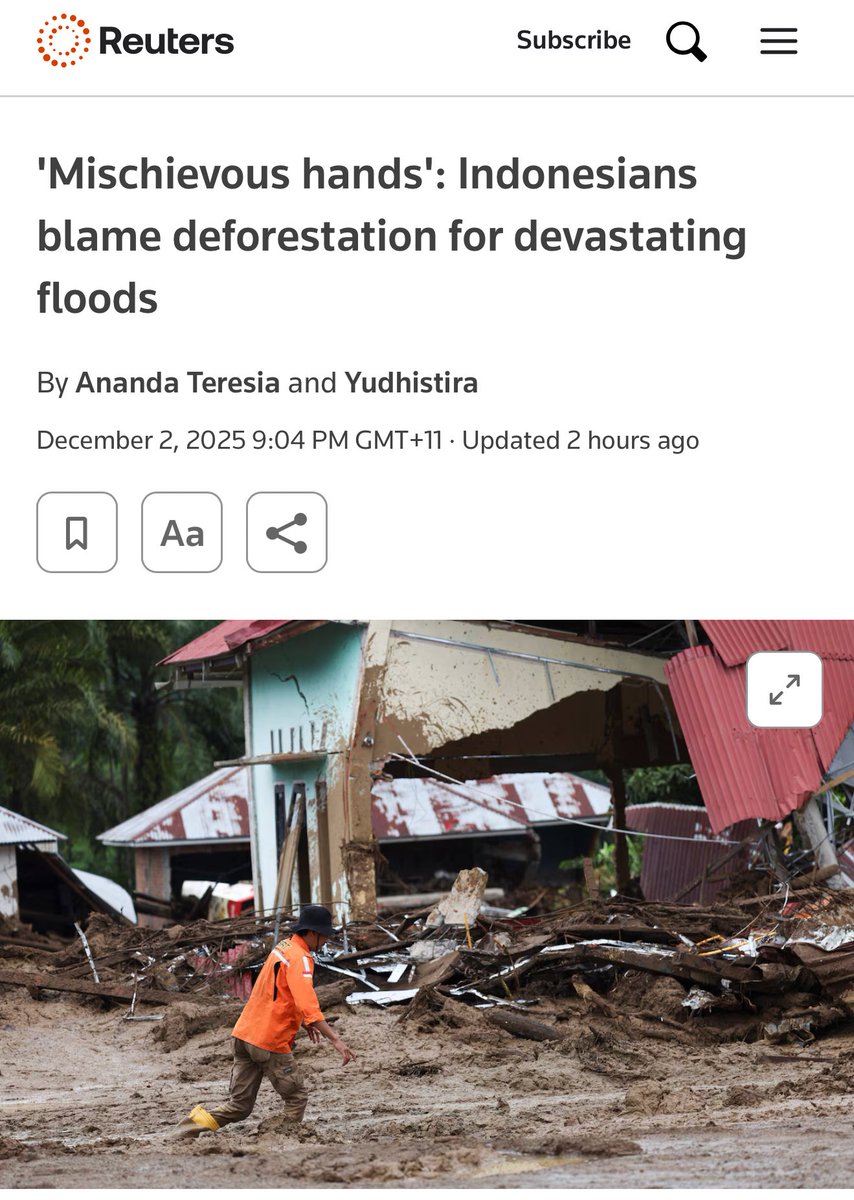 Reuters

Subscribe

'Mischievous hands': Indonesians blame deforestation for devastating floods

By Ananda Teresia and Yudhistira

December 2, 2025 9:04 PM GMT+11 · Updated 2 hours ago

Aa